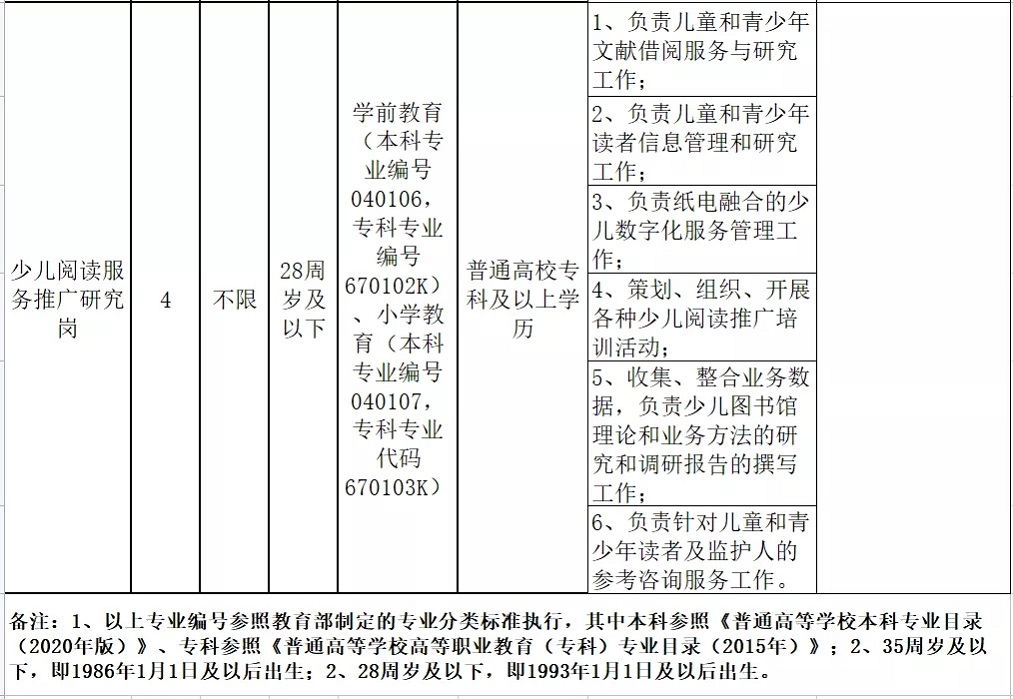 | 少儿阅读服务推广研究岗 | 4 | 不限 | 28周岁及以下 | 学前教育（本科专业编号040106，专科专业编号670102K）、小学教育（本科专业编号040107，专科专业代码670103K） | 普通高校专科及以上学历 | 1、负责儿童和青少年文献借阅服务与研究工作；<br>2、负责儿童和青少年读者信息管理和研究工作；<br>3、负责纸电融合的少儿数字化服务管理工作；<br>4、策划、组织、开展各种少儿阅读推广培训活动；<br>5、收集、整合业务数据，负责少儿图书馆理论和业务方法的研究和调研报告的撰写工作；<br>6、负责针对儿童和青少年读者及监护人的参考咨询服务工作。 | |

备注：1、以上专业编号参照教育部制定的专业分类标准执行，其中本科参照《普通高等学校本科专业目录（2020年版）》、专科参照《普通高等学校高等职业教育（专科）专业目录（2015年）》；2、35周岁及以下，即1986年1月1日及以后出生；2、28周岁及以下，即1993年1月1日及以后出生。